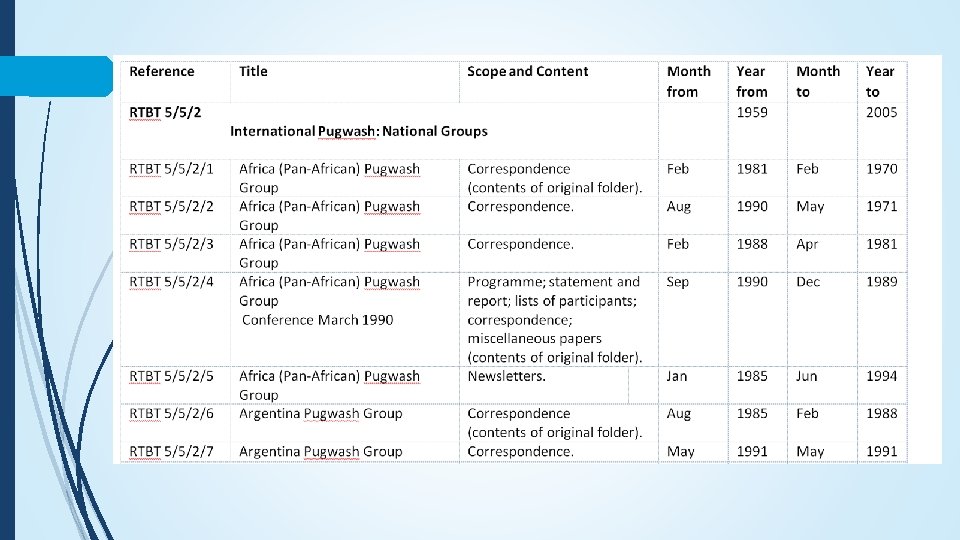 | Reference | Title | Scope and Content | Month from | Year from | Month to | Year to |
|---|---|---|---|---|---|---|
| RTBT 5/5/2 | International Pugwash: National Groups | | | 1959 | | 2005 |
| RTBT 5/5/2/1 | Africa (Pan-African) Pugwash Group | Correspondence (contents of original folder). | Feb | 1981 | Feb | 1970 |
| RTBT 5/5/2/2 | Africa (Pan-African) Pugwash Group | Correspondence. | Aug | 1990 | May | 1971 |
| RTBT 5/5/2/3 | Africa (Pan-African) Pugwash Group | Correspondence. | Feb | 1988 | Apr | 1981 |
| RTBT 5/5/2/4 | Africa (Pan-African) Pugwash Group Conference March 1990 | Programme; statement and report; lists of participants; correspondence; miscellaneous papers (contents of original folder). | Sep | 1990 | Dec | 1989 |
| RTBT 5/5/2/5 | Africa (Pan-African) Pugwash Group | Newsletters. | Jan | 1985 | Jun | 1994 |
| RTBT 5/5/2/6 | Argentina Pugwash Group | Correspondence (contents of original folder). | Aug | 1985 | Feb | 1988 |
| RTBT 5/5/2/7 | Argentina Pugwash Group | Correspondence. | May | 1991 | May | 1991 |